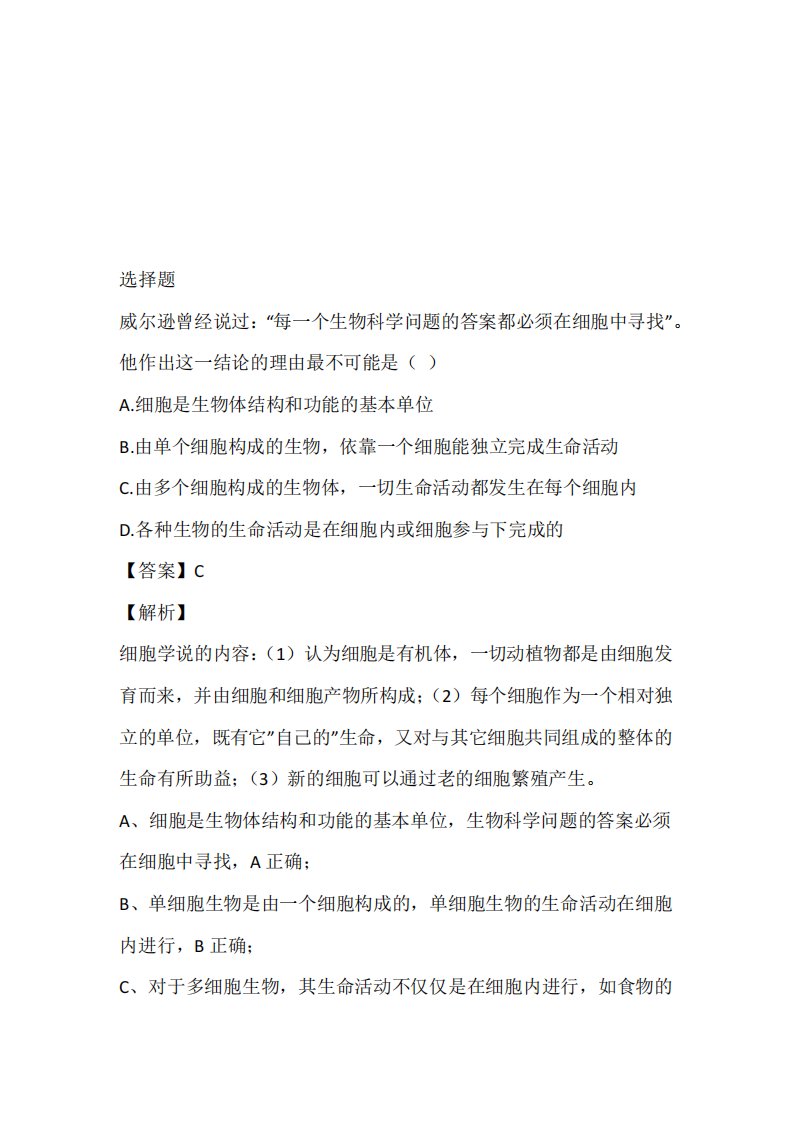 选择题

威尔逊曾经说过：“每一个生物科学问题的答案都必须在细胞中寻找”。他作出这一结论的理由最不可能是（ ）

A.细胞是生物体结构和功能的基本单位

B.由单个细胞构成的生物，依靠一个细胞能独立完成生命活动

C.由多个细胞构成的生物体，一切生命活动都发生在每个细胞内

D.各种生物的生命活动是在细胞内或细胞参与下完成的

【答案】C

【解析】

细胞学说的内容：（1）认为细胞是有机体，一切动植物都是由细胞发育而来，并由细胞和细胞产物所构成；（2）每个细胞作为一个相对独立的单位，既有它”自己的”生命，又对与其它细胞共同组成的整体的生命有所助益；（3）新的细胞可以通过老的细胞繁殖产生。

A、细胞是生物体结构和功能的基本单位，生物科学问题的答案必须在细胞中寻找，A 正确；

B、单细胞生物是由一个细胞构成的，单细胞生物的生命活动在细胞内进行，B 正确；

C、对于多细胞生物，其生命活动不仅仅是在细胞内进行，如食物的